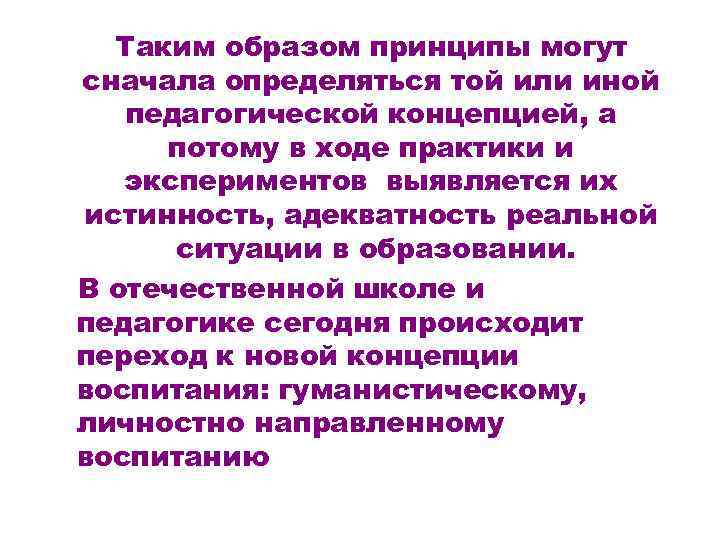 Таким образом принципы могут сначала определяться той или иной педагогической концепцией, а потому в ходе практики и экспериментов выявляется их истинность, адекватность реальной ситуации в образовании.

В отечественной школе и педагогике сегодня происходит переход к новой концепции воспитания: гуманистическому, личностно направленному воспитанию